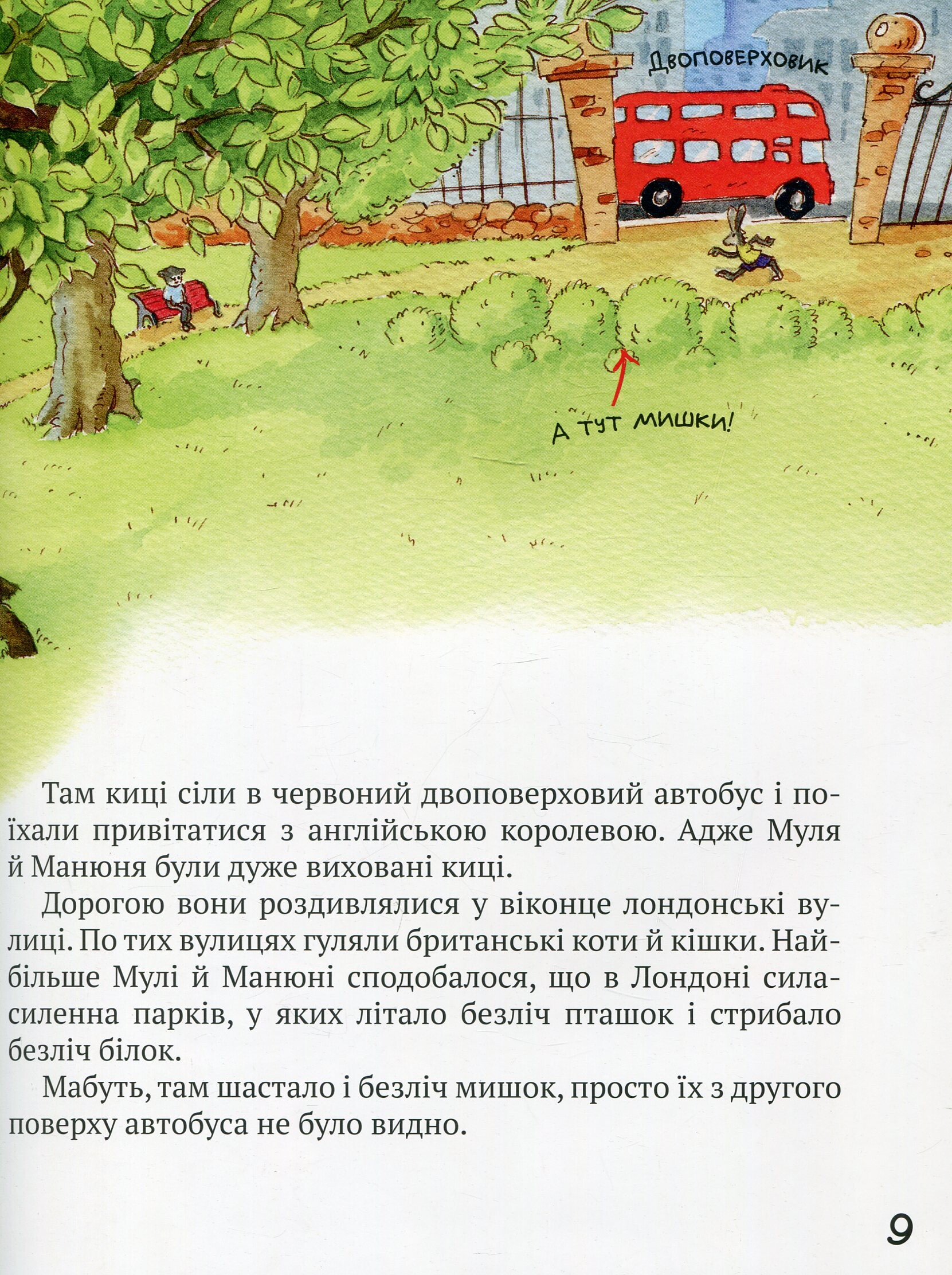 Двоповерховик

А тут мишки!

Там киці сіли в червоний двоповерховий автобус і поїхали привітатися з англійською королевою. Адже Муля й Манюня були дуже виховані киці.

Дорогою вони роздивлялися у віконце лондонські вулиці. По тих вулицях гуляли британські коти й кішки. Найбільше Мулі й Манюні сподобалося, що в Лондоні сила-силенна парків, у яких літало безліч пташок і стрибало безліч білок.

Мабуть, там шастало і безліч мишок, просто їх з другого поверху автобуса не було видно.

9